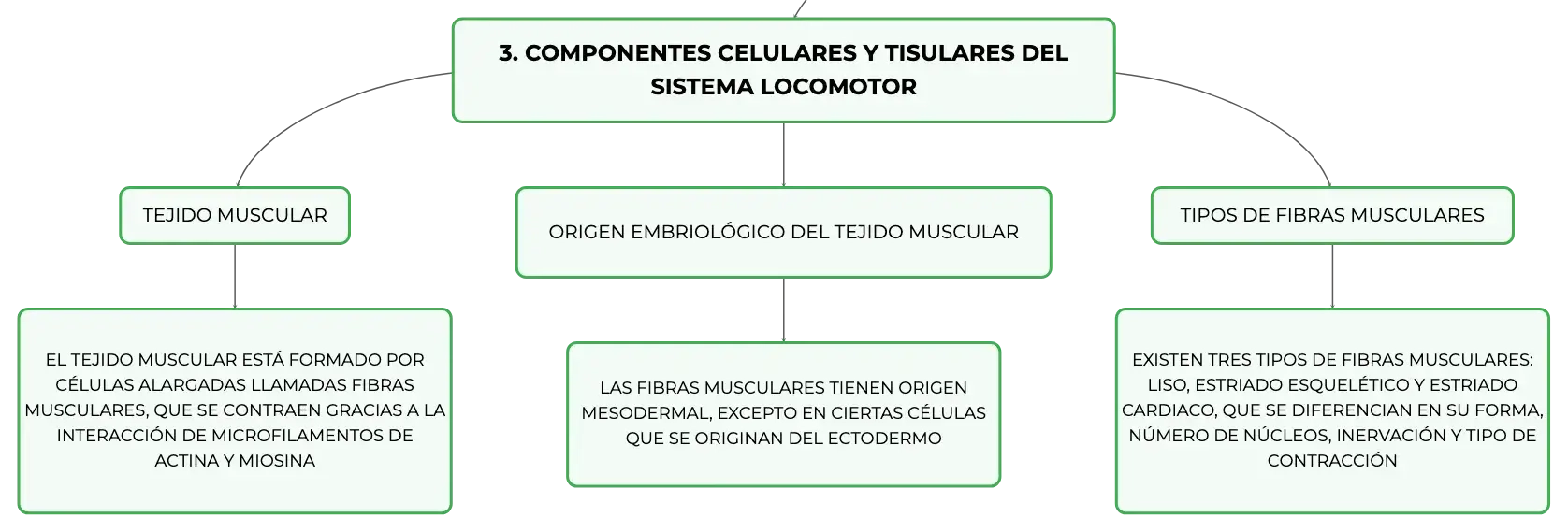 3. COMPONENTES CELULARES Y TISULARES DEL SISTEMA LOCOMOTOR

TEJIDO MUSCULAR

EL TEJIDO MUSCULAR ESTÁ FORMADO POR CÉLULAS ALARGADAS LLAMADAS FIBRAS MUSCULARES, QUE SE CONTRAEN GRACIAS A LA INTERACCIÓN DE MICROFILAMENTOS DE ACTINA Y MIOSINA

ORIGEN EMBRIOLÓGICO DEL TEJIDO MUSCULAR

LAS FIBRAS MUSCULARES TIENEN ORIGEN MESODERMAL, EXCEPTO EN CIERTAS CÉLULAS QUE SE ORIGINAN DEL ECTODERMO

TIPOS DE FIBRAS MUSCULARES

EXISTEN TRES TIPOS DE FIBRAS MUSCULARES: LISO, ESTRIADO ESQUELÉTICO Y ESTRIADO CARDIACO, QUE SE DIFERENCIAN EN SU FORMA, NÚMERO DE NÚCLEOS, INERVACIÓN Y TIPO DE CONTRACCIÓN